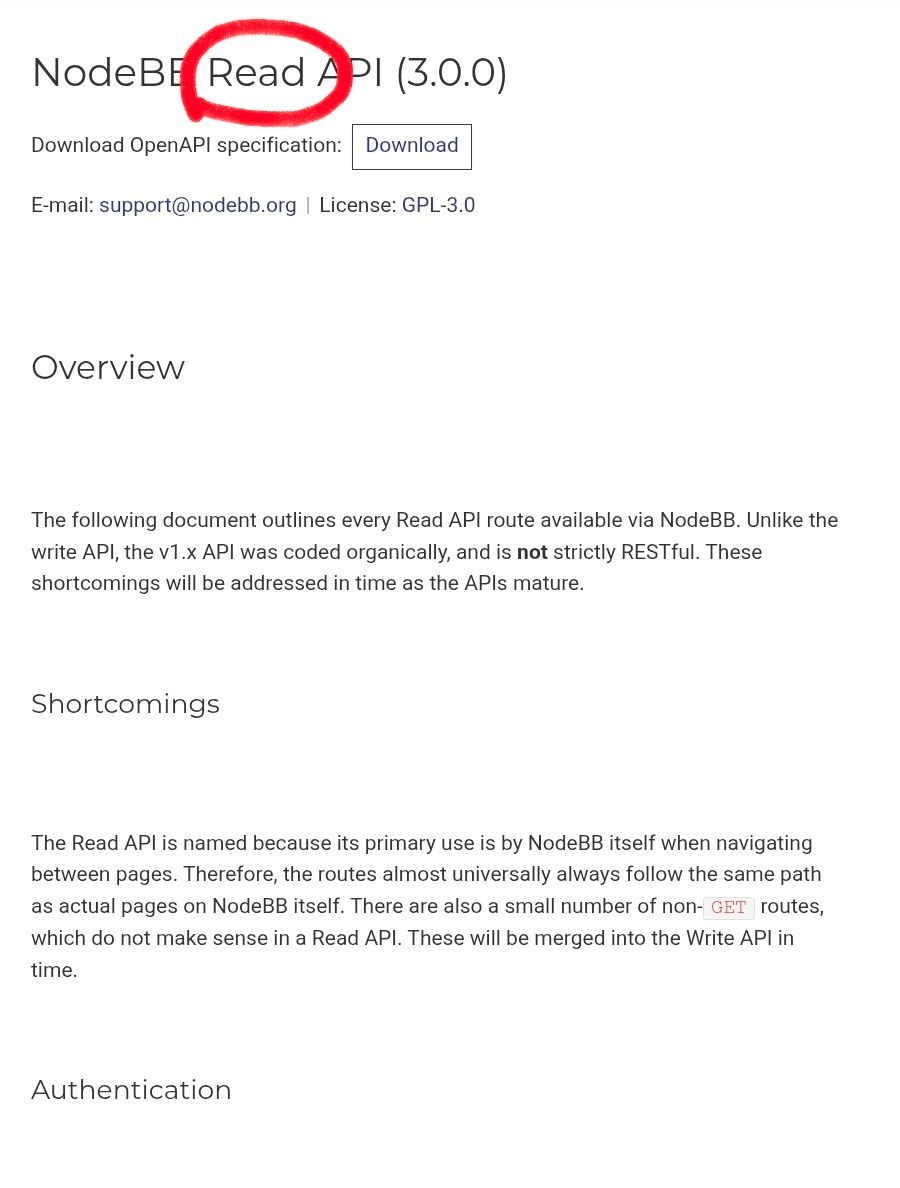 NodeBB Read API (3.0.0)

Download OpenAPI specification: Download

E-mail: support@nodebb.org | License: GPL-3.0

Overview

The following document outlines every Read API route available via NodeBB. Unlike the write API, the v1.x API was coded organically, and is **not** strictly RESTful. These shortcomings will be addressed in time as the APIs mature.

Shortcomings

The Read API is named because its primary use is by NodeBB itself when navigating between pages. Therefore, the routes almost universally always follow the same path as actual pages on NodeBB itself. There are also a small number of non-GET routes, which do not make sense in a Read API. These will be merged into the Write API in time.

Authentication